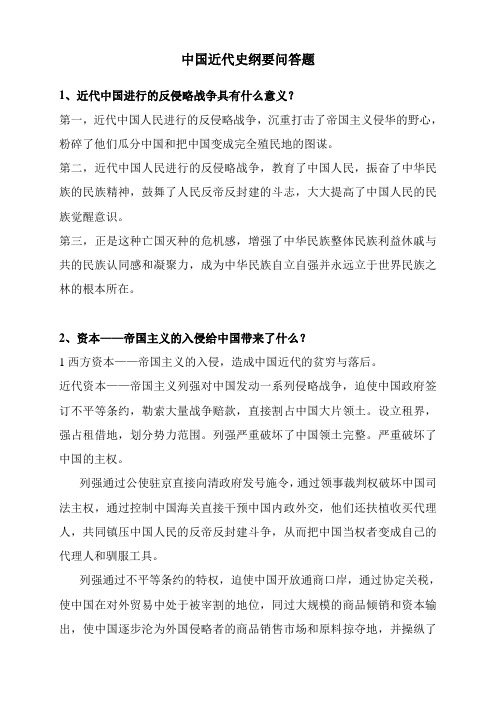 中国近代史纲要问答题

1、近代中国进行的反侵略战争具有什么意义？

第一，近代中国人民进行的反侵略战争，沉重打击了帝国主义侵华的野心，粉碎了他们瓜分中国和把中国变成完全殖民地的图谋。

第二，近代中国人民进行的反侵略战争，教育了中国人民，振奋了中华民族的民族精神，鼓舞了人民反帝反封建的斗志，大大提高了中国人民的民族觉醒意识。

第三，正是这种亡国灭种的危机感，增强了中华民族整体民族利益休戚与共的民族认同感和凝聚力，成为中华民族自立自强并永远立于世界民族之林的根本所在。

2、资本——帝国主义的入侵给中国带来了什么？

1 西方资本——帝国主义的入侵，造成中国近代的贫穷与落后。

近代资本——帝国主义列强对中国发动一系列侵略战争，迫使中国政府签订不平等条约，勒索大量战争赔款，直接割占中国大片领土。设立租界，强占租借地，划分势力范围。列强严重破坏了中国领土完整。严重破坏了中国的主权。

列强通过公使驻京直接向清政府发号施令，通过领事裁判权破坏中国司法主权，通过控制中国海关直接干预中国内政外交，他们还扶植收买代理人，共同镇压中国人民的反帝反封建斗争，从而把中国当权者变成自己的代理人和驯服工具。

列强通过不平等条约的特权，迫使中国开放通商口岸，通过协定关税，使中国在对外贸易中处于被宰割的地位，同过大规模的商品倾销和资本输出，使中国逐步沦为外国侵略者的商品销售市场和原料掠夺地，并操纵了